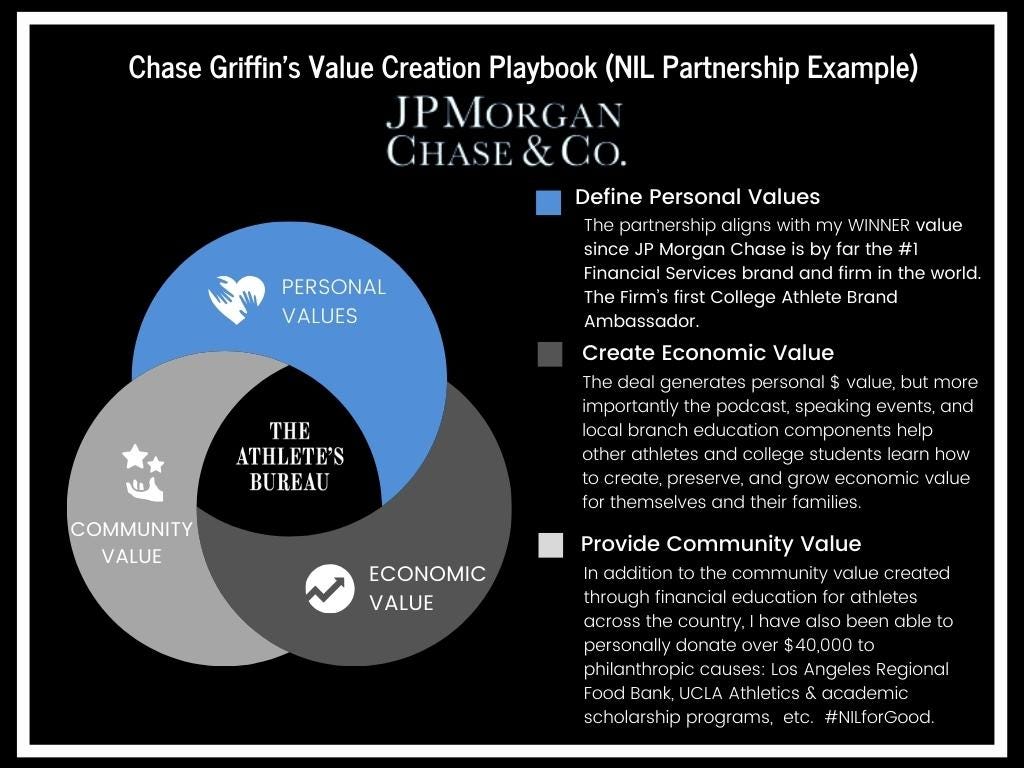 Chase Griffin's Value Creation Playbook (NIL Partnership Example)

JPMORGAN CHASE & CO.

PERSONAL VALUES

THE ATHLETE'S BUREAU

COMMUNITY VALUE

ECONOMIC VALUE

Define Personal Values

The partnership aligns with my WINNER value since JP Morgan Chase is by far the #1 Financial Services brand and firm in the world. The Firm's first College Athlete Brand Ambassador.

Create Economic Value

The deal generates personal $ value, but more importantly the podcast, speaking events, and local branch education components help other athletes and college students learn how to create, preserve, and grow economic value for themselves and their families.

Provide Community Value

In addition to the community value created through financial education for athletes across the country, I have also been able to personally donate over $40,000 to philanthropic causes: Los Angeles Regional Food Bank, UCLA Athletics & academic scholarship programs, etc. #NILforGood.